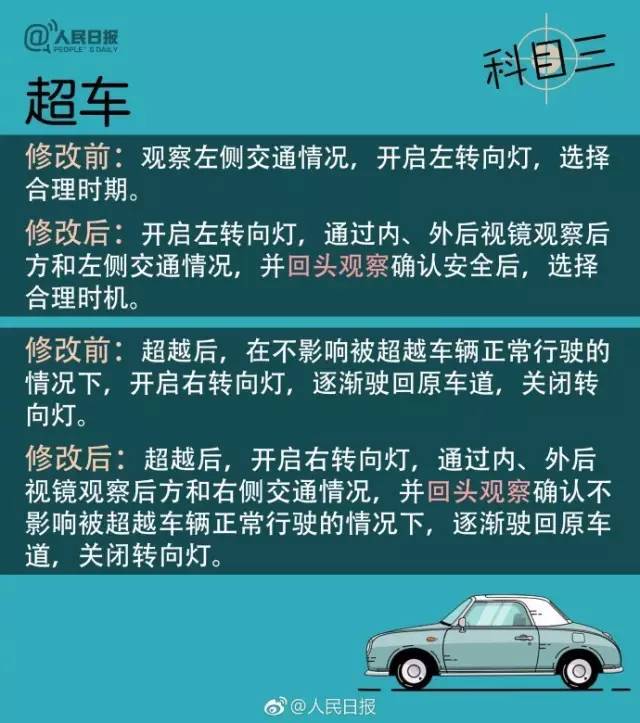 @人民日报
PEOPLE'S DAILY

科目三

超车

修改前：观察左侧交通情况，开启左转向灯，选择合理时期。

修改后：开启左转向灯，通过内、外后视镜观察后方和左侧交通情况，并回头观察确认安全后，选择合理时机。

修改前：超越后，在不影响被超越车辆正常行驶的情况下，开启右转向灯，逐渐驶回原车道，关闭转向灯。

修改后：超越后，开启右转向灯，通过内、外后视镜观察后方和右侧交通情况，并回头观察确认不影响被超越车辆正常行驶的情况下，逐渐驶回原车道，关闭转向灯。

@人民日报